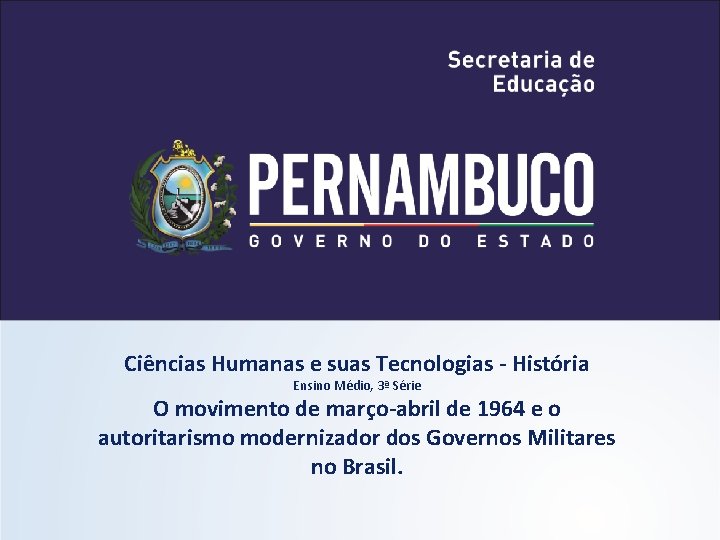 Secretaria de
Educação

PERNAMBUCO
GOVERNO DO ESTADO

Ciências Humanas e suas Tecnologias - História
Ensino Médio, 3ª Série
O movimento de março-abril de 1964 e o autoritarismo modernizador dos Governos Militares no Brasil.